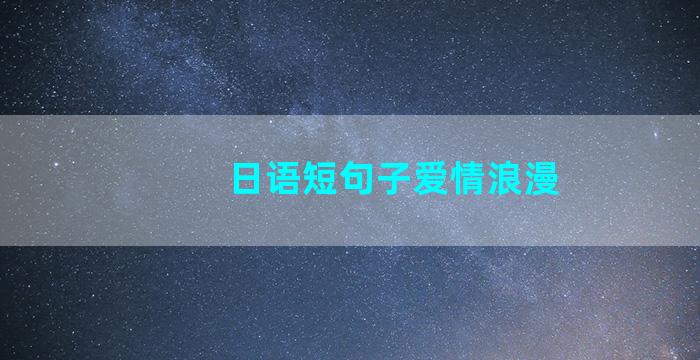 日语短句子爱情浪漫